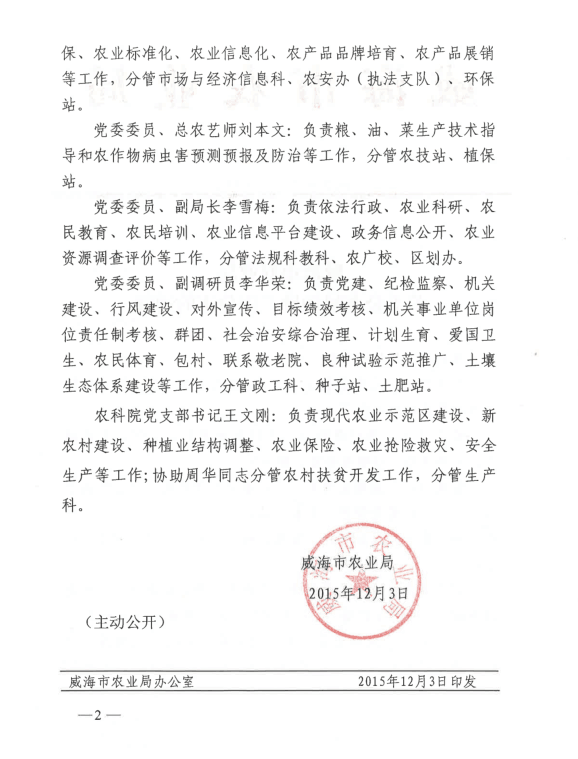 保、农业标准化、农业信息化、农产品品牌培育、农产品展销等工作，分管市场与经济信息科、农安办（执法支队）、环保站。

党委委员、总农艺师刘本文：负责粮、油、菜生产技术指导和农作物病虫害预测预报及防治等工作，分管农技站、植保站。

党委委员、副局长李雪梅：负责依法行政、农业科研、农民教育、农民培训、农业信息平台建设、政务信息公开、农业资源调查评价等工作，分管法规科教科、农广校、区划办。

党委委员、副调研员李华荣：负责党建、纪检监察、机关建设、行风建设、对外宣传、目标绩效考核、机关事业单位岗位责任制考核、群团、社会治安综合治理、计划生育、爱国卫生、农民体育、包村、联系敬老院、良种试验示范推广、土壤生态体系建设等工作，分管政工科、种子站、土肥站。

农科院党支部书记王文刚：负责现代农业示范区建设、新农村建设、种植业结构调整、农业保险、农业抢险救灾、安全生产等工作；协助周华同志分管农村扶贫开发工作，分管生产科。

威海市农业局

2015年12月3日

威海市农业局

（主动公开）

威海市农业局办公室 2015年12月3日印发

—2—